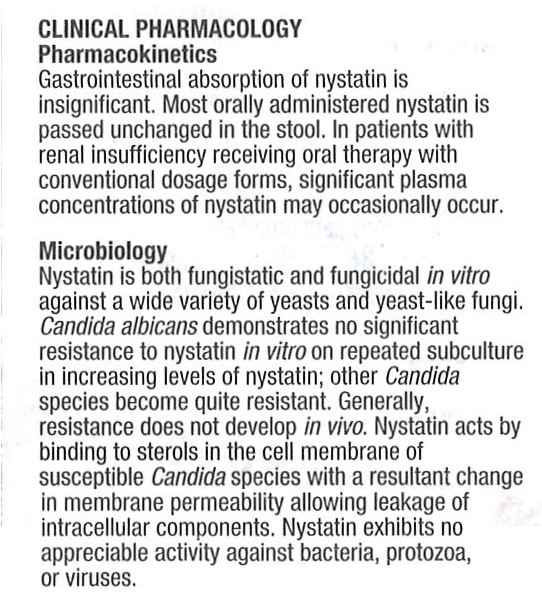 CLINICAL PHARMACOLOGY
Pharmacokinetics
Gastrointestinal absorption of nystatin is insignificant. Most orally administered nystatin is passed unchanged in the stool. In patients with renal insufficiency receiving oral therapy with conventional dosage forms, significant plasma concentrations of nystatin may occasionally occur.

Microbiology
Nystatin is both fungistatic and fungicidal in vitro against a wide variety of yeasts and yeast-like fungi. Candida albicans demonstrates no significant resistance to nystatin in vitro on repeated subculture in increasing levels of nystatin; other Candida species become quite resistant. Generally, resistance does not develop in vivo. Nystatin acts by binding to sterols in the cell membrane of susceptible Candida species with a resultant change in membrane permeability allowing leakage of intracellular components. Nystatin exhibits no appreciable activity against bacteria, protozoa, or viruses.